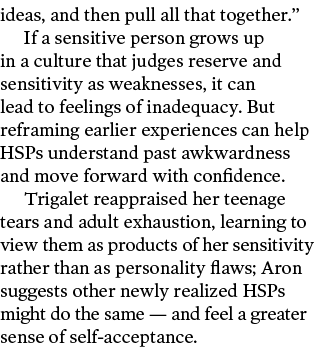 ideas, and then pull all that together.”

If a sensitive person grows up in a culture that judges reserve and sensitivity as weaknesses, it can lead to feelings of inadequacy. But reframing earlier experiences can help HSPs understand past awkwardness and move forward with confidence.

Trigalet reappraised her teenage tears and adult exhaustion, learning to view them as products of her sensitivity rather than as personality flaws; Aron suggests other newly realized HSPs might do the same — and feel a greater sense of self-acceptance.